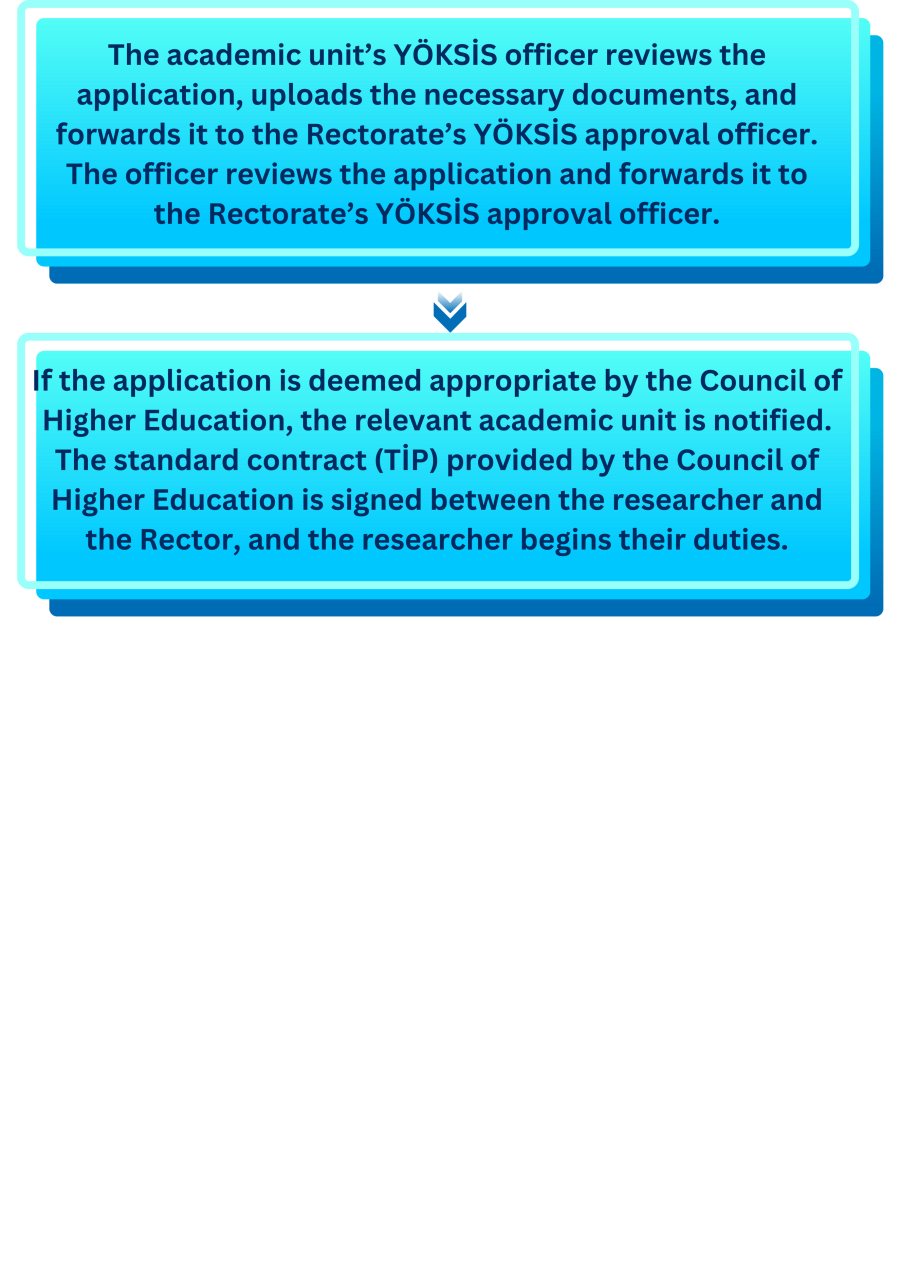 The academic unit’s YÖKSİS officer reviews the application, uploads the necessary documents, and forwards it to the Rectorate’s YÖKSİS approval officer. The officer reviews the application and forwards it to the Rectorate’s YÖKSİS approval officer.

If the application is deemed appropriate by the Council of Higher Education, the relevant academic unit is notified. The standard contract (TİP) provided by the Council of Higher Education is signed between the researcher and the Rector, and the researcher begins their duties.